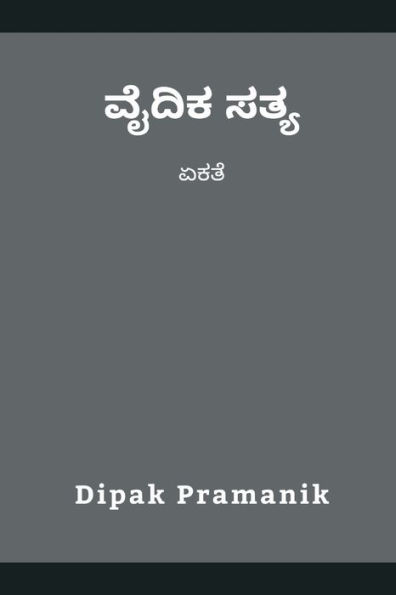 ವೈದಿಕ ಸತ್ಯ

ಏಕತೆ

Dipak Pramanik